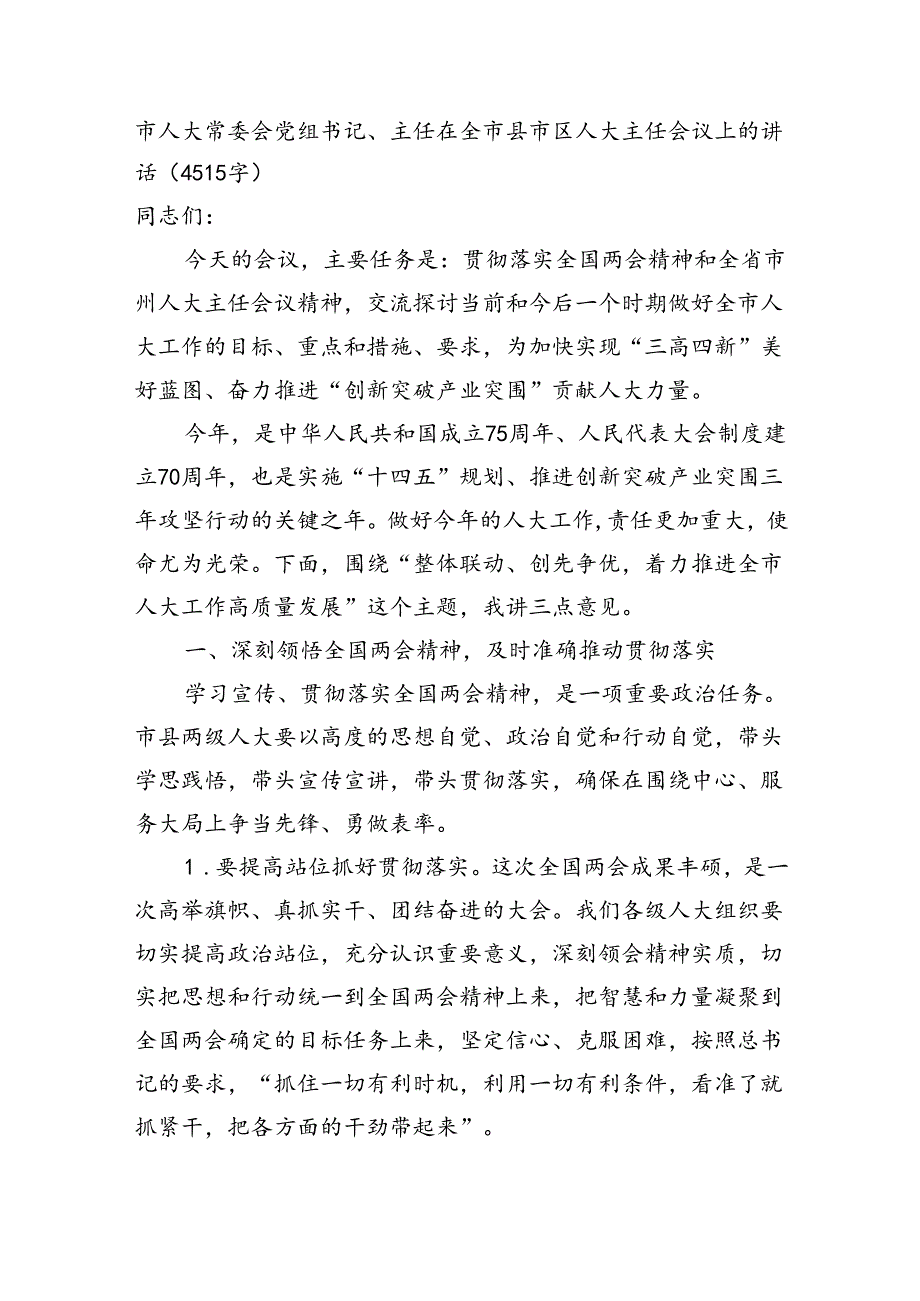 市人大常委会党组书记、主任在全市县市区人大主任会议上的讲话（4515字）

同志们：

今天的会议，主要任务是：贯彻落实全国两会精神和全省市州人大主任会议精神，交流探讨当前和今后一个时期做好全市人大工作的目标、重点和措施、要求，为加快实现“三高四新”美好蓝图、奋力推进“创新突破产业突围”贡献人大力量。

今年，是中华人民共和国成立75周年、人民代表大会制度建立70周年，也是实施“十四五”规划、推进创新突破产业突围三年攻坚行动的关键之年。做好今年的人大工作，责任更加重大，使命尤为光荣。下面，围绕“整体联动、创先争优，着力推进全市人大工作高质量发展”这个主题，我讲三点意见。

一、深刻领悟全国两会精神，及时准确推动贯彻落实

学习宣传、贯彻落实全国两会精神，是一项重要政治任务。市县两级人大要以高度的思想自觉、政治自觉和行动自觉，带头学思践悟，带头宣传宣讲，带头贯彻落实，确保在围绕中心、服务大局上争当先锋、勇做表率。

1．要提高站位抓好贯彻落实。这次全国两会成果丰硕，是一次高举旗帜、真抓实干、团结奋进的大会。我们各级人大组织要切实提高政治站位，充分认识重要意义，深刻领会精神实质，切实把思想和行动统一到全国两会精神上来，把智慧和力量凝聚到全国两会确定的目标任务上来，坚定信心、克服困难，按照总书记的要求，“抓住一切有利时机，利用一切有利条件，看准了就抓紧干，把各方面的干劲带起来”。